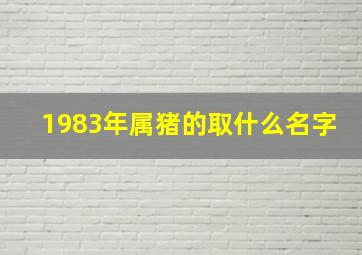 1983年属猪的取什么名字